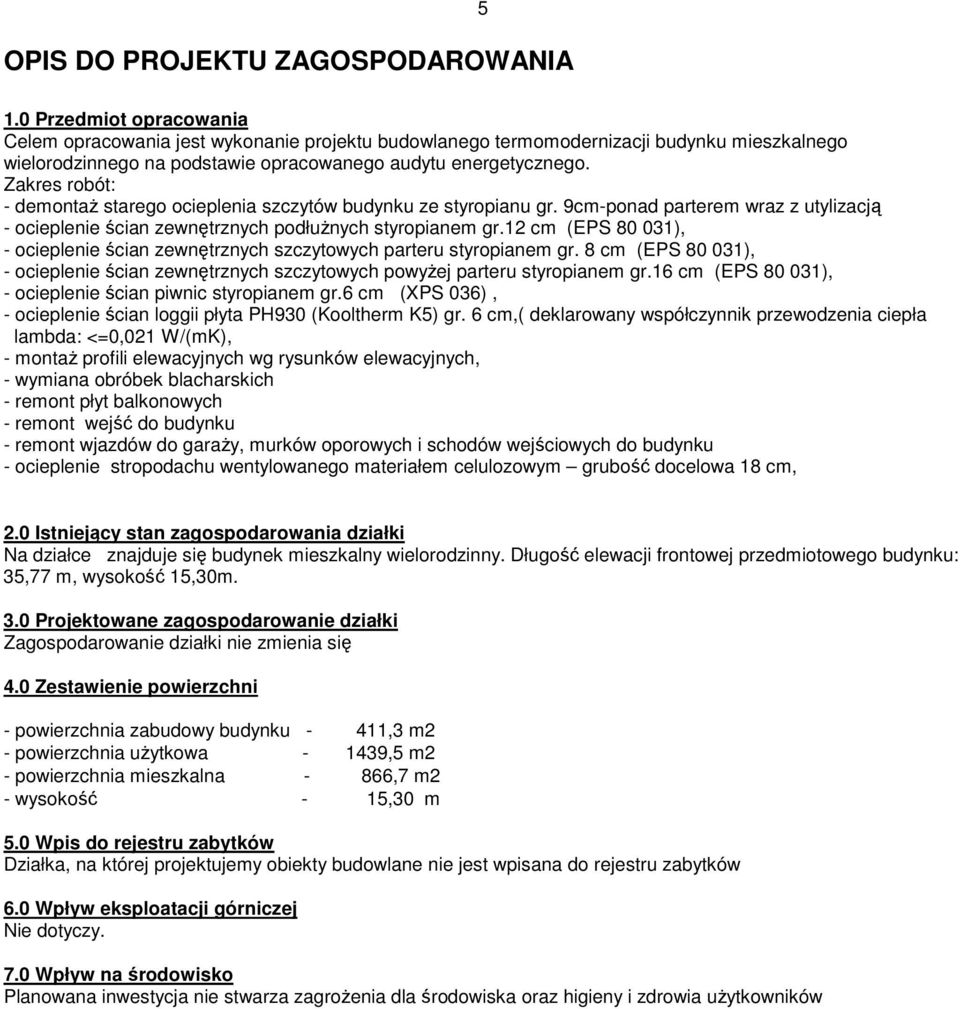 5

OPIS DO PROJEKTU ZAGOSPODAROWANIA

1.0 Przedmiot opracowania
Celem opracowania jest wykonanie projektu budowlanego termomodernizacji budynku mieszkalnego wielorodzinnego na podstawie opracowanego audytu energetycznego.
Zakres robót:
- demontaż starego ocieplenia szczytów budynku ze styropianu gr. 9cm-ponad parterem wraz z utylizacją
- ocieplenie ścian zewnętrznych podłużnych styropianem gr.12 cm (EPS 80 031),
- ocieplenie ścian zewnętrznych szczytowych parteru styropianem gr. 8 cm (EPS 80 031),
- ocieplenie ścian zewnętrznych szczytowych powyżej parteru styropianem gr.16 cm (EPS 80 031),
- ocieplenie ścian piwnic styropianem gr.6 cm (XPS 036) ,
- ocieplenie ścian loggii płyta PH930 (Kooltherm K5) gr. 6 cm,( deklarowany współczynnik przewodzenia ciepła lambda: <=0,021 W/(mK),
- montaż profili elewacyjnych wg rysunków elewacyjnych,
- wymiana obróbek blacharskich
- remont płyt balkonowych
- remont wejść do budynku
- remont wjazdów do garaży, murków oporowych i schodów wejściowych do budynku
- ocieplenie stropodachu wentylowanego materiałem celulozowym – grubość docelowa 18 cm,

2.0 Istniejący stan zagospodarowania działki
Na działce znajduje się budynek mieszkalny wielorodzinny. Długość elewacji frontowej przedmiotowego budynku: 35,77 m, wysokość 15,30m.

3.0 Projektowane zagospodarowanie działki
Zagospodarowanie działki nie zmienia się

4.0 Zestawienie powierzchni

- powierzchnia zabudowy budynku - 411,3 m2
- powierzchnia użytkowa - 1439,5 m2
- powierzchnia mieszkalna - 866,7 m2
- wysokość - 15,30 m

5.0 Wpis do rejestru zabytków
Działka, na której projektujemy obiekty budowlane nie jest wpisana do rejestru zabytków

6.0 Wpływ eksploatacji górniczej
Nie dotyczy.

7.0 Wpływ na środowisko
Planowana inwestycja nie stwarza zagrożenia dla środowiska oraz higieny i zdrowia użytkowników